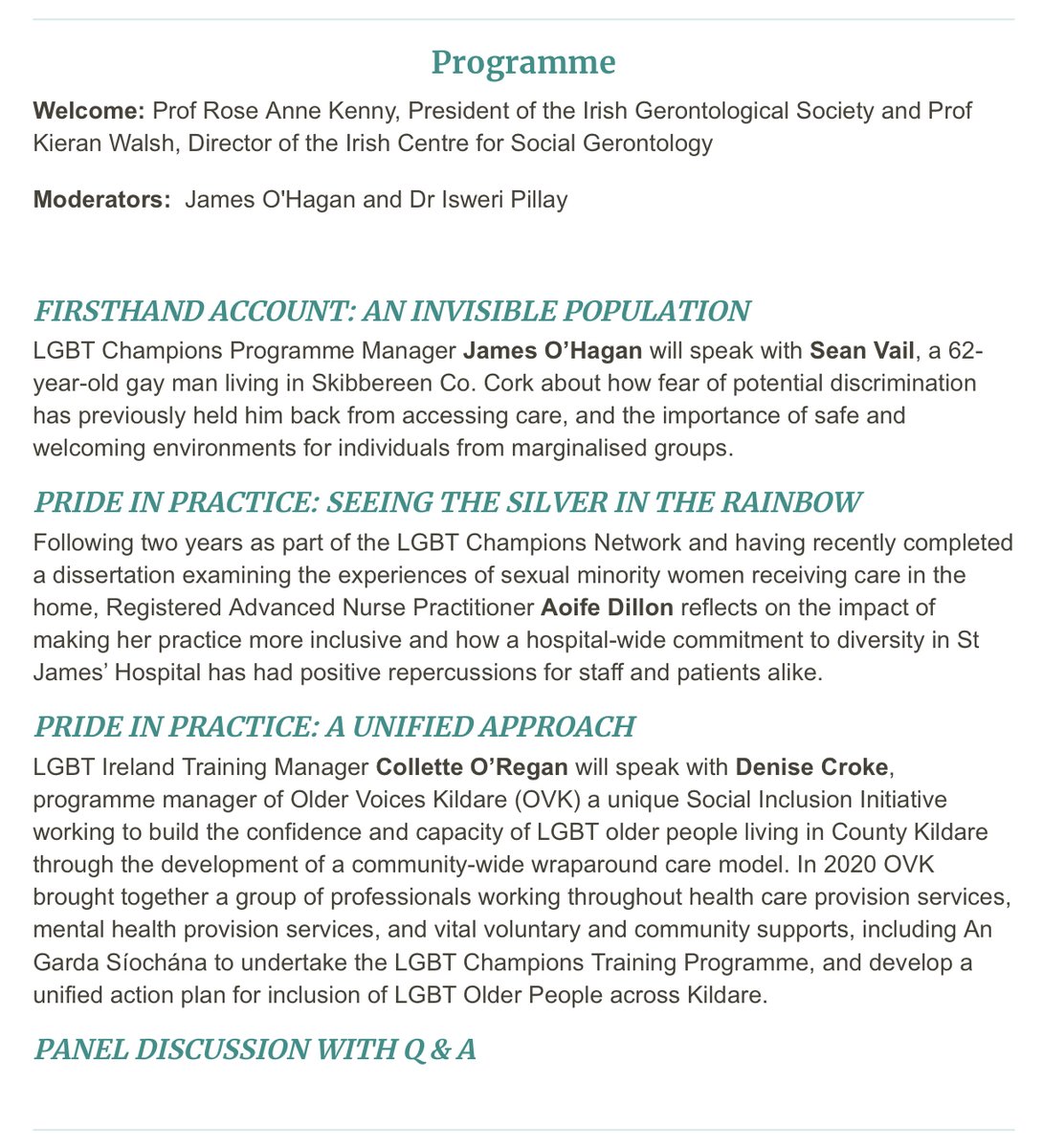 Programme

Welcome: Prof Rose Anne Kenny, President of the Irish Gerontological Society and Prof Kieran Walsh, Director of the Irish Centre for Social Gerontology

Moderators: James O'Hagan and Dr Isweri Pillay

FIRSTHAND ACCOUNT: AN INVISIBLE POPULATION

LGBT Champions Programme Manager James O'Hagan will speak with Sean Vail, a 62-year-old gay man living in Skibbereen Co. Cork about how fear of potential discrimination has previously held him back from accessing care, and the importance of safe and welcoming environments for individuals from marginalised groups.

PRIDE IN PRACTICE: SEEING THE SILVER IN THE RAINBOW

Following two years as part of the LGBT Champions Network and having recently completed a dissertation examining the experiences of sexual minority women receiving care in the home, Registered Advanced Nurse Practitioner Aoife Dillon reflects on the impact of making her practice more inclusive and how a hospital-wide commitment to diversity in St James' Hospital has had positive repercussions for staff and patients alike.

PRIDE IN PRACTICE: A UNIFIED APPROACH

LGBT Ireland Training Manager Collette O'Regan will speak with Denise Croke, programme manager of Older Voices Kildare (OVK) a unique Social Inclusion Initiative working to build the confidence and capacity of LGBT older people living in County Kildare through the development of a community-wide wraparound care model. In 2020 OVK brought together a group of professionals working throughout health care provision services, mental health provision services, and vital voluntary and community supports, including An Garda Síochána to undertake the LGBT Champions Training Programme, and develop a unified action plan for inclusion of LGBT Older People across Kildare.

PANEL DISCUSSION WITH Q & A